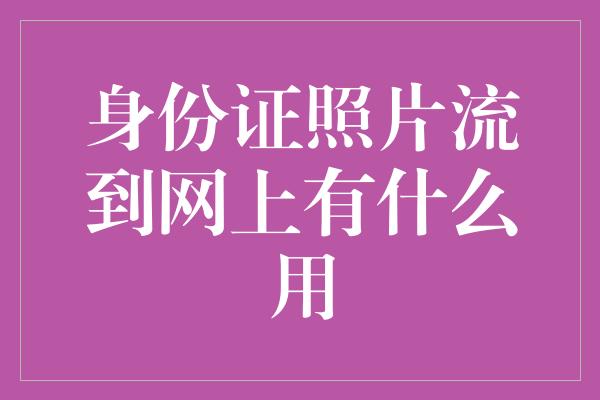 身份证照片流到网上有什么用